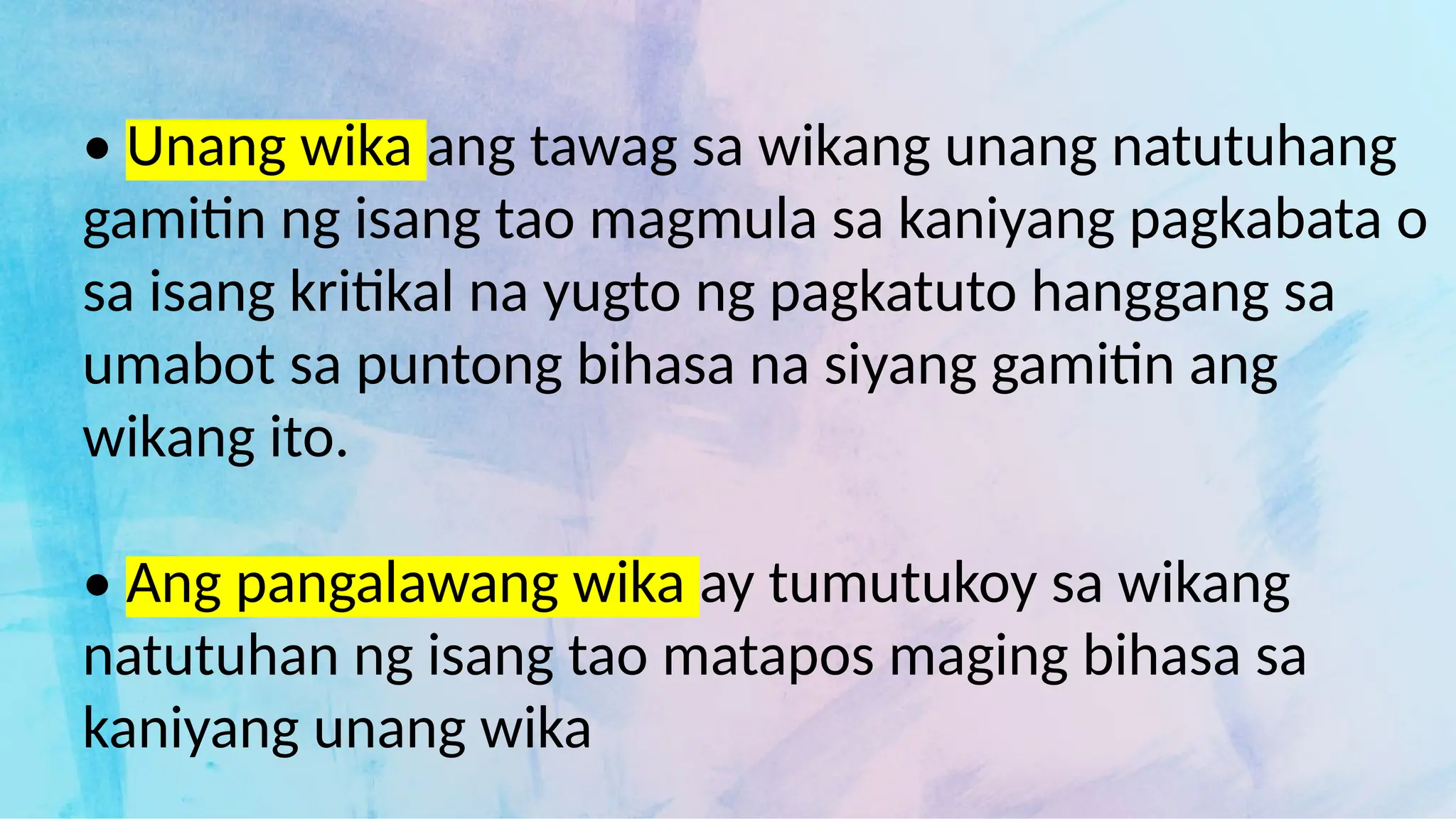 • Unang wika ang tawag sa wikang unang natutuhang gamitin ng isang tao magmula sa kaniyang pagkabata o sa isang kritikal na yugto ng pagkatuto hanggang sa umabot sa puntong bihasa na siyang gamitin ang wikang ito.

• Ang pangalawang wika ay tumutukoy sa wikang natutuhan ng isang tao matapos maging bihasa sa kaniyang unang wika